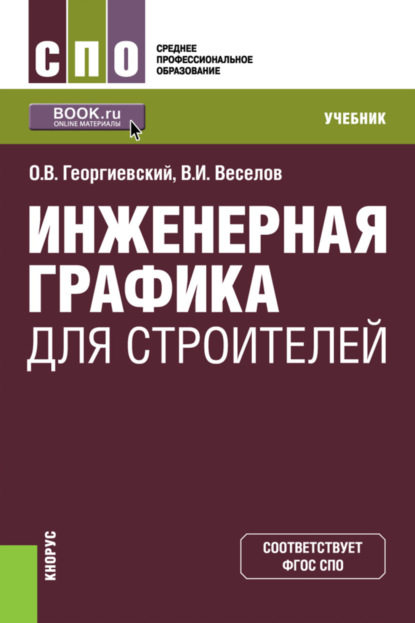 СПО
СРЕДНЕЕ ПРОФЕССИОНАЛЬНОЕ ОБРАЗОВАНИЕ

BOOK.ru
ONLINE МАТЕРИАЛЫ

УЧЕБНИК

О.В. Георгиевский, В.И. Веселов

ИНЖЕНЕРНАЯ ГРАФИКА ДЛЯ СТРОИТЕЛЕЙ

КНОРУС

СООТВЕТСТВУЕТ ФГОС СПО